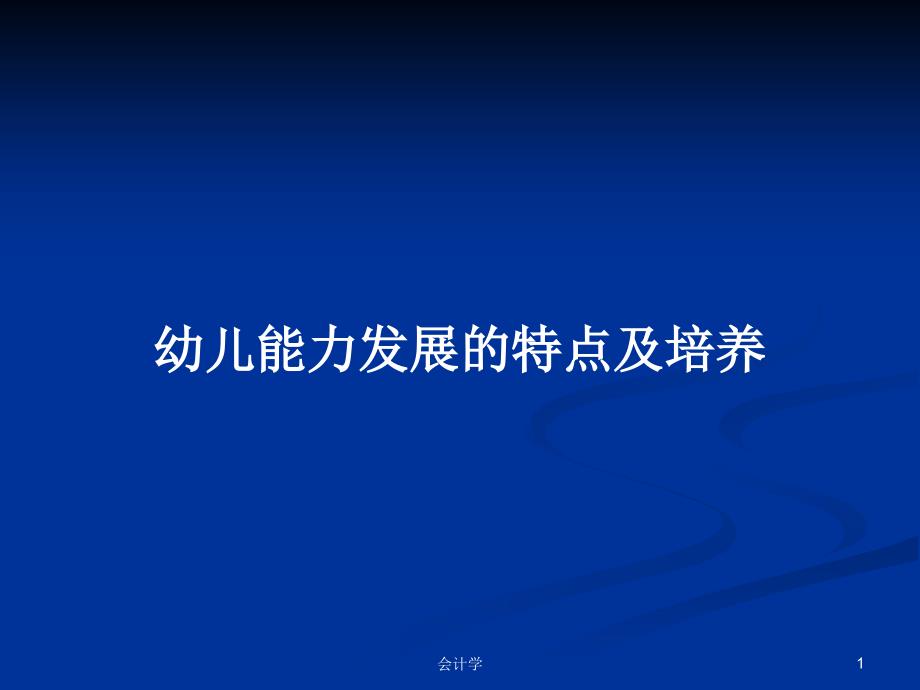 幼儿能力发展的特点及培养

会计学

1